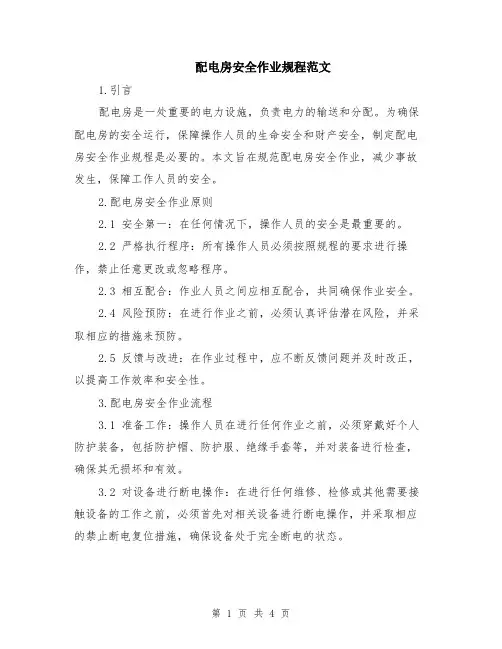 配电房安全作业规程范文

1.引言

配电房是一处重要的电力设施，负责电力的输送和分配。为确保配电房的安全运行，保障操作人员的生命安全和财产安全，制定配电房安全作业规程是必要的。本文旨在规范配电房安全作业，减少事故发生，保障工作人员的安全。

2.配电房安全作业原则

2.1 安全第一：在任何情况下，操作人员的安全是最重要的。

2.2 严格执行程序：所有操作人员必须按照规程的要求进行操作，禁止任意更改或忽略程序。

2.3 相互配合：作业人员之间应相互配合，共同确保作业安全。

2.4 风险预防：在进行作业之前，必须认真评估潜在风险，并采取相应的措施来预防。

2.5 反馈与改进：在作业过程中，应不断反馈问题并及时改正，以提高工作效率和安全性。

3.配电房安全作业流程

3.1 准备工作：操作人员在进行任何作业之前，必须穿戴好个人防护装备，包括防护帽、防护服、绝缘手套等，并对装备进行检查，确保其无损坏和有效。

3.2 对设备进行断电操作：在进行任何维修、检修或其他需要接触设备的工作之前，必须首先对相关设备进行断电操作，并采取相应的禁止断电复位措施，确保设备处于完全断电的状态。

第 1 页 共 4 页